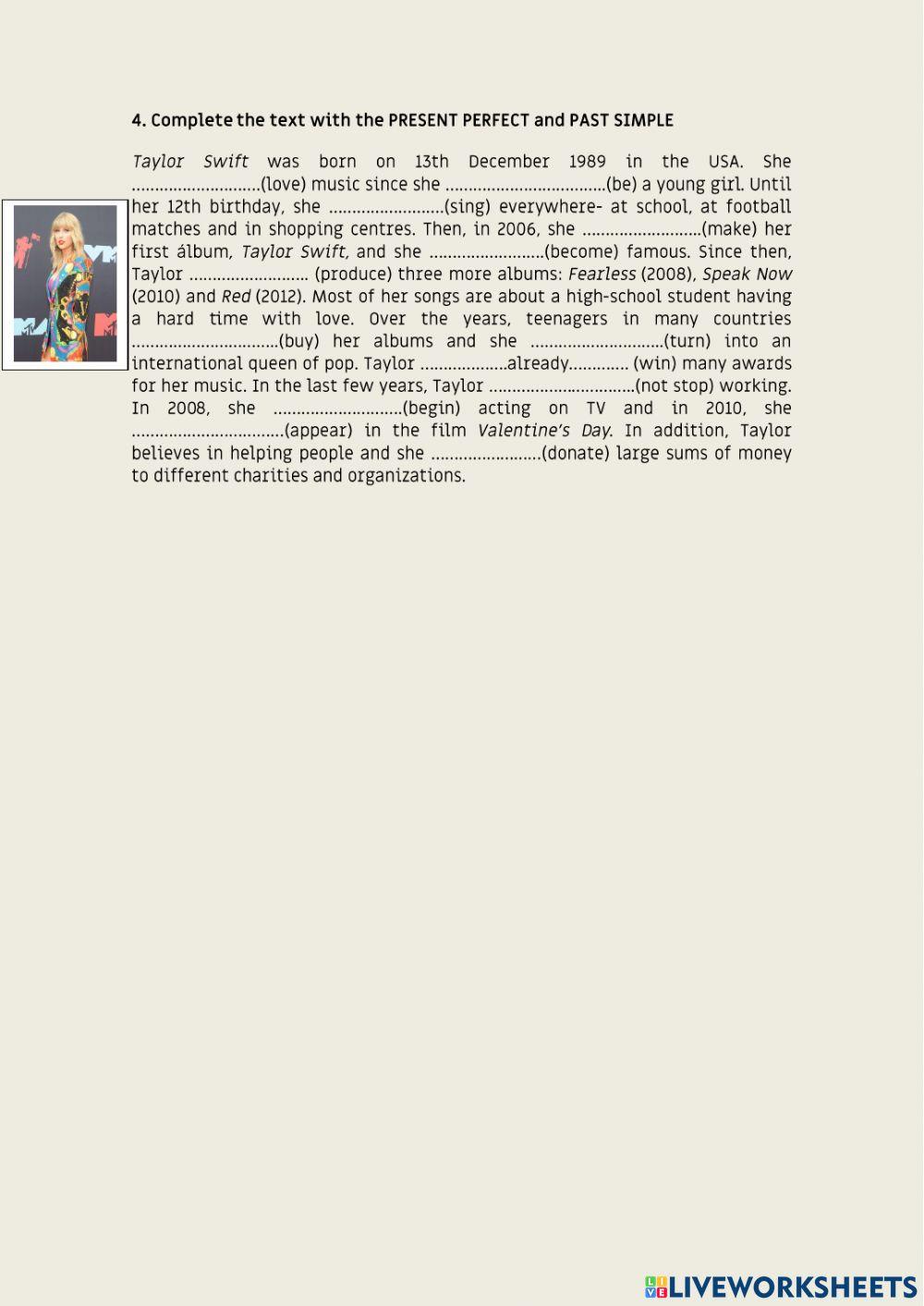 4. Complete the text with the PRESENT PERFECT and PAST SIMPLE

Taylor Swift was born on 13th December 1989 in the USA. She ............................(love) music since she ..................................(be) a young girl. Until her 12th birthday, she .........................(sing) everywhere- at school, at football matches and in shopping centres. Then, in 2006, she ..........................(make) her first álbum, Taylor Swift, and she .........................(become) famous. Since then, Taylor .......................... (produce) three more albums: Fearless (2008), Speak Now (2010) and Red (2012). Most of her songs are about a high-school student having a hard time with love. Over the years, teenagers in many countries ................................(buy) her albums and she .............................(turn) into an international queen of pop. Taylor ...................already............. (win) many awards for her music. In the last few years, Taylor ................................(not stop) working. In 2008, she ............................(begin) acting on TV and in 2010, she .................................(appear) in the film Valentine's Day. In addition, Taylor believes in helping people and she ........................(donate) large sums of money to different charities and organizations.

LIVEWORKSHEETS